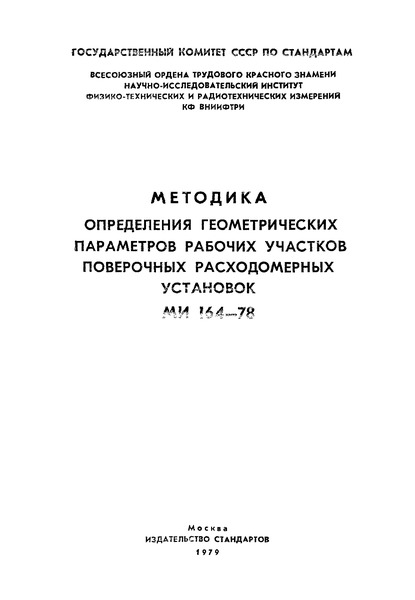 ГОСУДАРСТВЕННЫЙ КОМИТЕТ СССР ПО СТАНДАРТАМ

ВСЕСОЮЗНЫЙ ОРДЕНА ТРУДОВОГО КРАСНОГО ЗНАМЕНИ НАУЧНО-ИССЛЕДОВАТЕЛЬСКИЙ ИНСТИТУТ ФИЗИКО-ТЕХНИЧЕСКИХ И РАДИОТЕХНИЧЕСКИХ ИЗМЕРЕНИЙ КФ ВНИИФТРИ

МЕТОДИКА

ОПРЕДЕЛЕНИЯ ГЕОМЕТРИЧЕСКИХ ПАРАМЕТРОВ РАБОЧИХ УЧАСТКОВ ПОВЕРОЧНЫХ РАСХОДОМЕРНЫХ УСТАНОВОК

МИ 164—78

Москва
ИЗДАТЕЛЬСТВО СТАНДАРТОВ
1979